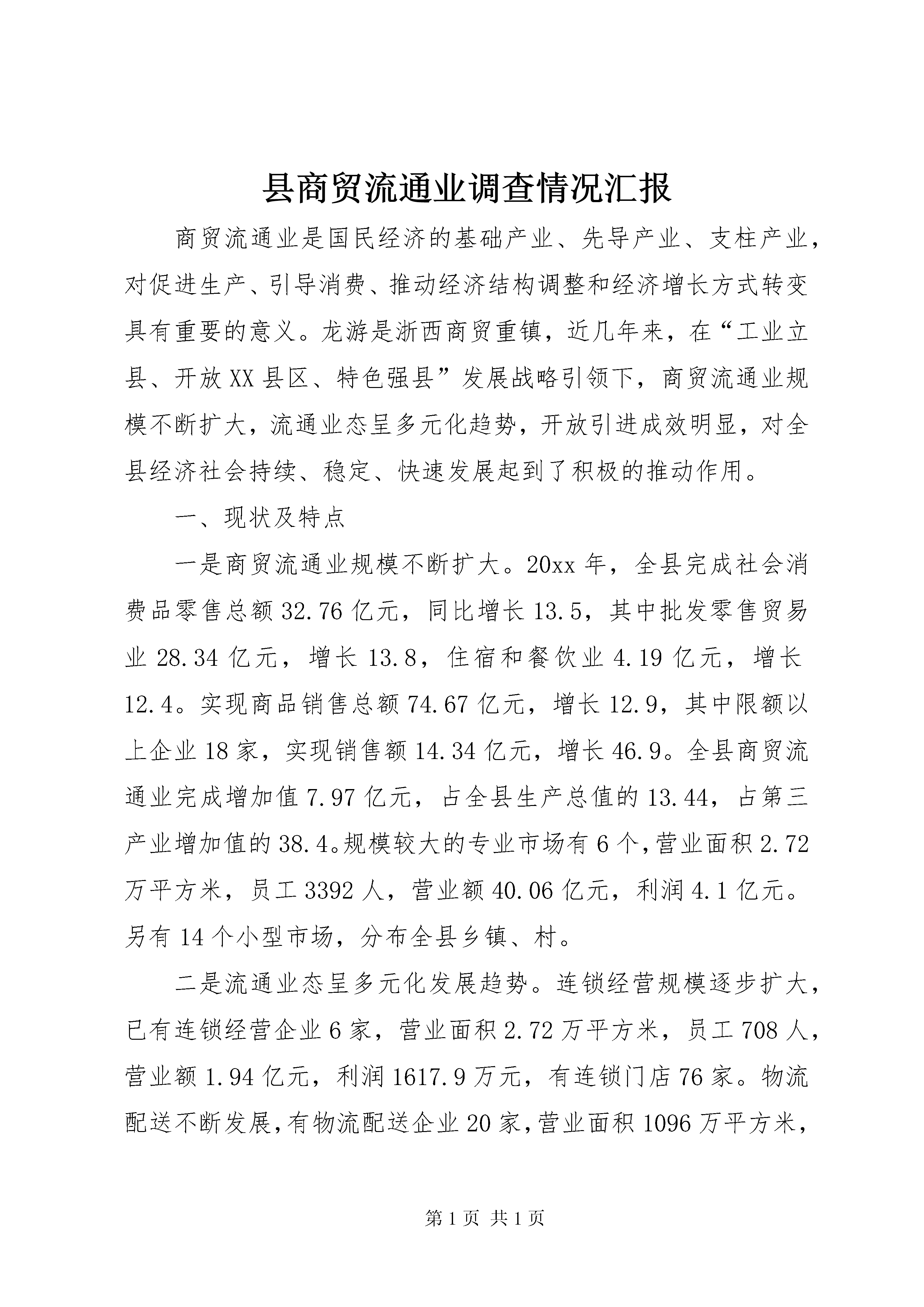 县商贸流通业调查情况汇报

商贸流通业是国民经济的基础产业、先导产业、支柱产业，对促进生产、引导消费、推动经济结构调整和经济增长方式转变具有重要的意义。龙游是浙西商贸重镇，近几年来，在“工业立县、开放XX县区、特色强县”发展战略引领下，商贸流通业规模不断扩大，流通业态呈多元化趋势，开放引进成效明显，对全县经济社会持续、稳定、快速发展起到了积极的推动作用。

一、现状及特点

一是商贸流通业规模不断扩大。20xx年，全县完成社会消费品零售总额32.76亿元，同比增长13.5，其中批发零售贸易业28.34亿元，增长13.8，住宿和餐饮业4.19亿元，增长12.4。实现商品销售总额74.67亿元，增长12.9，其中限额以上企业18家，实现销售额14.34亿元，增长46.9。全县商贸流通业完成增加值7.97亿元，占全县生产总值的13.44，占第三产业增加值的38.4。规模较大的专业市场有6个，营业面积2.72万平方米，员工3392人，营业额40.06亿元，利润4.1亿元。另有14个小型市场，分布全县乡镇、村。

二是流通业态呈多元化发展趋势。连锁经营规模逐步扩大，已有连锁经营企业6家，营业面积2.72万平方米，员工708人，营业额1.94亿元，利润1617.9万元，有连锁门店76家。物流配送不断发展，有物流配送企业20家，营业面积1096万平方米，

第1页 共1页